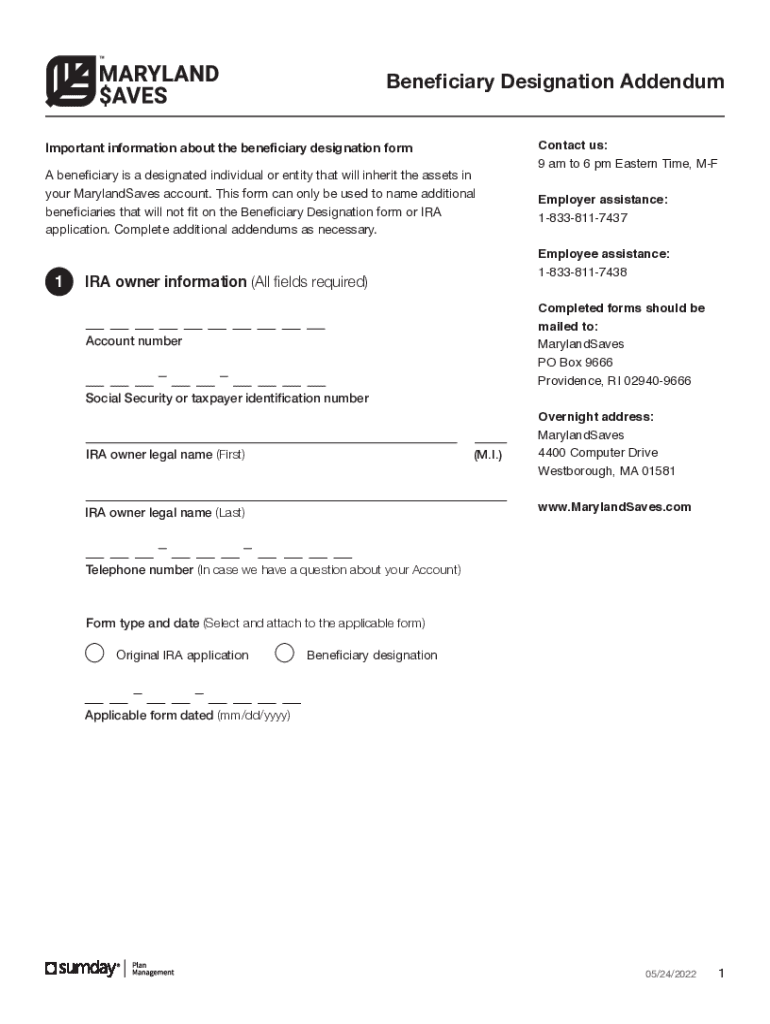 MARYLAND $AVES

Beneficiary Designation Addendum

Important information about the beneficiary designation form

A beneficiary is a designated individual or entity that will inherit the assets in your MarylandSaves account. This form can only be used to name additional beneficiaries that will not fit on the Beneficiary Designation form or IRA application. Complete additional addendums as necessary.

1 IRA owner information (All fields required)

Account number

Social Security or taxpayer identification number

IRA owner legal name (First)

(M.I.)

IRA owner legal name (Last)

Telephone number (In case we have a question about your Account)

Form type and date (Select and attach to the applicable form)

Original IRA application

Beneficiary designation

Applicable form dated (mm/dd/yyyy)

Contact us:
9 am to 6 pm Eastern Time, M-F

Employer assistance:
1-833-811-7437

Employee assistance:
1-833-811-7438

Completed forms should be mailed to:
MarylandSaves
PO Box 9666
Providence, RI 02940-9666

Overnight address:
MarylandSaves
4400 Computer Drive
Westborough, MA 01581

www.MarylandSaves.com

sumday Plan Management

05/24/2022

1